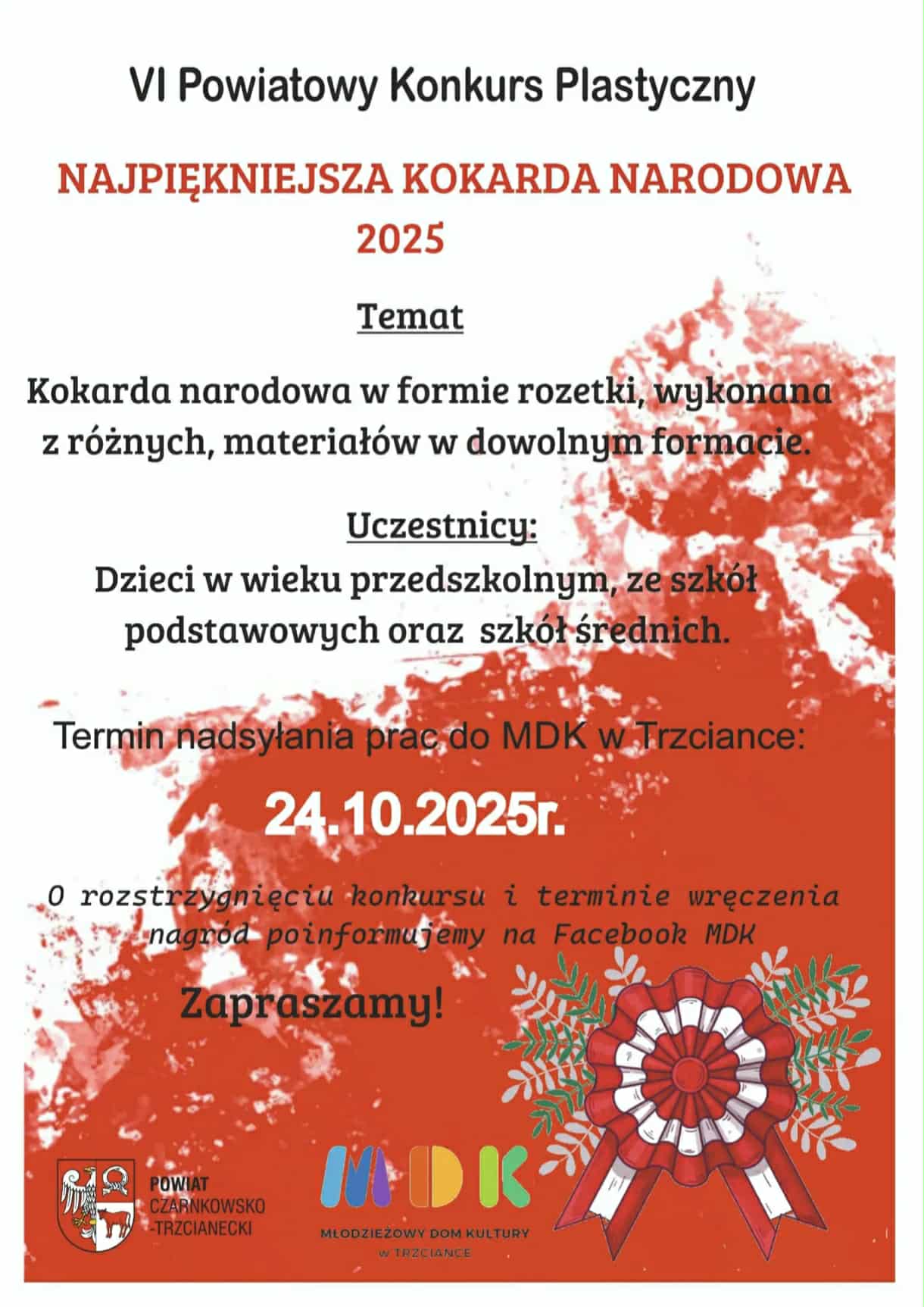 VI Powiatowy Konkurs Plastyczny

NAJPIĘKNIEJSZA KOKARDA NARODOWA 2025

Temat

Kokarda narodowa w formie rozetki, wykonana z różnych, materiałów w dowolnym formacie.

Uczestnicy:

Dzieci w wieku przedszkolnym, ze szkół podstawowych oraz szkół średnich.

Termin nadsyłania prac do MDK w Trzciance:

24.10.2025r.

O rozstrzygnięciu konkursu i terminie wręczenia nagród poinformujemy na Facebook MDK

Zapraszamy!

POWIAT CZARNKOWSKO -TRZCIANECKI

MDK

MŁODZIEŻOWY DOM KULTURY W TRZCIANCE